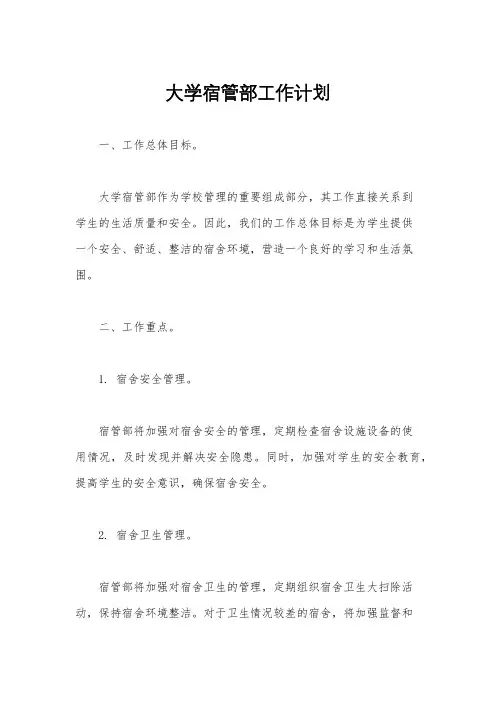 大学宿管部工作计划

一、工作总体目标。

大学宿管部作为学校管理的重要组成部分，其工作直接关系到学生的生活质量和安全。因此，我们的工作总体目标是为学生提供一个安全、舒适、整洁的宿舍环境，营造一个良好的学习和生活氛围。

二、工作重点。

1. 宿舍安全管理。

宿管部将加强对宿舍安全的管理，定期检查宿舍设施设备的使用情况，及时发现并解决安全隐患。同时，加强对学生的安全教育，提高学生的安全意识，确保宿舍安全。

2. 宿舍卫生管理。

宿管部将加强对宿舍卫生的管理，定期组织宿舍卫生大扫除活动，保持宿舍环境整洁。对于卫生情况较差的宿舍，将加强监督和